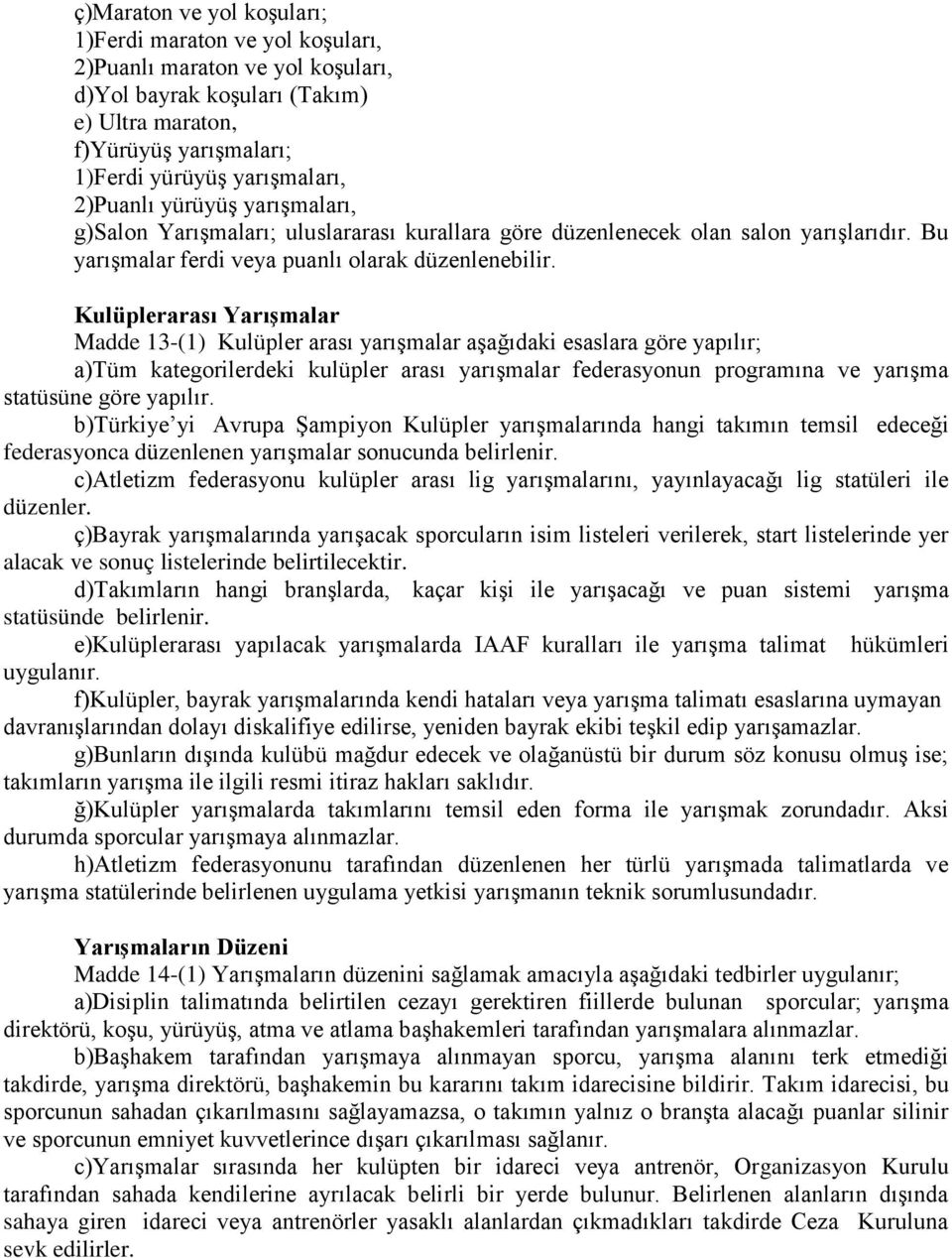 ç)Maraton ve yol koşuları;
1)Ferdi maraton ve yol koşuları,
2)Puanlı maraton ve yol koşuları,
d)Yol bayrak koşuları (Takım)
e) Ultra maraton,
f)Yürüyüş yarışmaları;
1)Ferdi yürüyüş yarışmaları,
2)Puanlı yürüyüş yarışmaları,
g)Salon Yarışmaları; uluslararası kurallara göre düzenlenecek olan salon yarışlarıdır. Bu yarışmalar ferdi veya puanlı olarak düzenlenebilir.

Kulüplerarası Yarışmalar
Madde 13-(1) Kulüpler arası yarışmalar aşağıdaki esaslara göre yapılır;
a)Tüm kategorilerdeki kulüpler arası yarışmalar federasyonun programına ve yarışma statüsüne göre yapılır.
b)Türkiye'yi Avrupa Şampiyon Kulüpler yarışmalarında hangi takımın temsil edeceği federasyonca düzenlenen yarışmalar sonucunda belirlenir.
c)Atletizm federasyonu kulüpler arası lig yarışmalarını, yayınlayacağı lig statüleri ile düzenler.
ç)Bayrak yarışmalarında yarışacak sporcuların isim listeleri verilerek, start listelerinde yer alacak ve sonuç listelerinde belirtilecektir.
d)Takımların hangi branşlarda, kaçar kişi ile yarışacağı ve puan sistemi yarışma statüsünde belirlenir.
e)Kulüplerarası yapılacak yarışmalarda IAAF kuralları ile yarışma talimat hükümleri uygulanır.
f)Kulüpler, bayrak yarışmalarında kendi hataları veya yarışma talimatı esaslarına uymayan davranışlarından dolayı diskalifiye edilirse, yeniden bayrak ekibi teşkil edip yarışamazlar.
g)Bunların dışında kulübü mağdur edecek ve olağanüstü bir durum söz konusu olmuş ise; takımların yarışma ile ilgili resmi itiraz hakları saklıdır.
ğ)Kulüpler yarışmalarda takımlarını temsil eden forma ile yarışmak zorundadır. Aksi durumda sporcular yarışmaya alınmazlar.
h)Atletizm federasyonunu tarafından düzenlenen her türlü yarışmada talimatlarda ve yarışma statülerinde belirlenen uygulama yetkisi yarışmanın teknik sorumlusundadır.

Yarışmaların Düzeni
Madde 14-(1) Yarışmaların düzenini sağlamak amacıyla aşağıdaki tedbirler uygulanır;
a)Disiplin talimatında belirtilen cezayı gerektiren fiillerde bulunan sporcular; yarışma direktörü, koşu, yürüyüş, atma ve atlama başhakemleri tarafından yarışmalara alınmazlar.
b)Başhakem tarafından yarışmaya alınmayan sporcu, yarışma alanını terk etmediği takdirde, yarışma direktörü, başhakemin bu kararını takım idarecisine bildirir. Takım idarecisi, bu sporcunun sahadan çıkarılmasını sağlayamazsa, o takımın yalnız o branşta alacağı puanlar silinir ve sporcunun emniyet kuvvetlerince dışarı çıkarılması sağlanır.
c)Yarışmalar sırasında her kulüpten bir idareci veya antrenör, Organizasyon Kurulu tarafından sahada kendilerine ayrılacak belirli bir yerde bulunur. Belirlenen alanların dışında sahaya giren idareci veya antrenörler yasaklı alanlardan çıkmadıkları takdirde Ceza Kuruluna sevk edilirler.